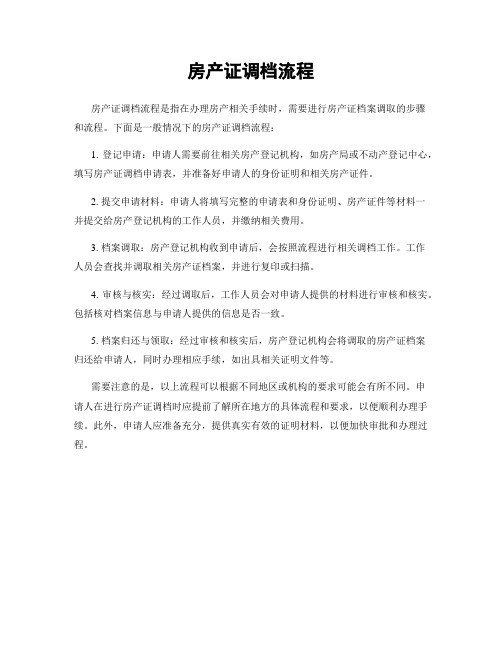 房产证调档流程

房产证调档流程是指在办理房产相关手续时，需要进行房产证档案调取的步骤和流程。下面是一般情况下的房产证调档流程：

1. 登记申请：申请人需要前往相关房产登记机构，如房产局或不动产登记中心，填写房产证调档申请表，并准备好申请人的身份证明和相关房产证件。

2. 提交申请材料：申请人将填写完整的申请表和身份证明、房产证件等材料一并提交给房产登记机构的工作人员，并缴纳相关费用。

3. 档案调取：房产登记机构收到申请后，会按照流程进行相关调档工作。工作人员会查找并调取相关房产证档案，并进行复印或扫描。

4. 审核与核实：经过调取后，工作人员会对申请人提供的材料进行审核和核实。包括核对档案信息与申请人提供的信息是否一致。

5. 档案归还与领取：经过审核和核实后，房产登记机构会将调取的房产证档案归还给申请人，同时办理相应手续，如出具相关证明文件等。

需要注意的是，以上流程可以根据不同地区或机构的要求可能会有所不同。申请人在进行房产证调档时应提前了解所在地方的具体流程和要求，以便顺利办理手续。此外，申请人应准备充分，提供真实有效的证明材料，以便加快审批和办理过程。